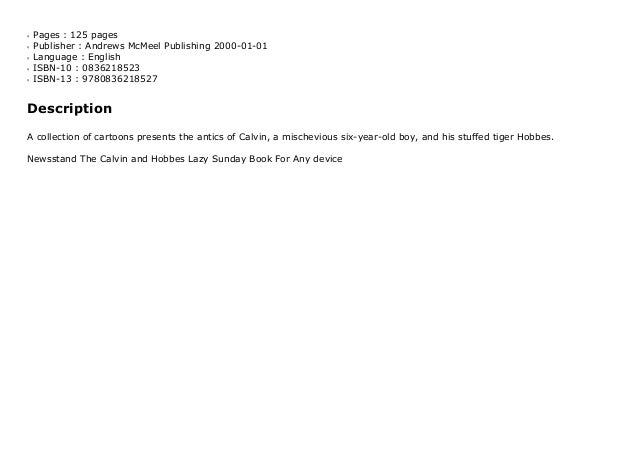 - Pages : 125 pages
- Publisher : Andrews McMeel Publishing 2000-01-01
- Language : English
- ISBN-10 : 0836218523
- ISBN-13 : 9780836218527

Description

A collection of cartoons presents the antics of Calvin, a mischevious six-year-old boy, and his stuffed tiger Hobbes.

Newsstand The Calvin and Hobbes Lazy Sunday Book For Any device